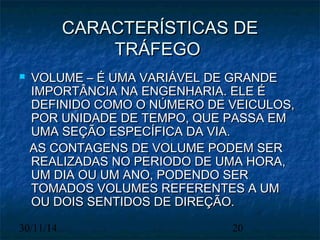 CARACTERÍSTICAS DE TRÁFEGO

VOLUME – É UMA VARIÁVEL DE GRANDE IMPORTÂNCIA NA ENGENHARIA. ELE É DEFINIDO COMO O NÚMERO DE VEICULOS, POR UNIDADE DE TEMPO, QUE PASSA EM UMA SEÇÃO ESPECÍFICA DA VIA.

AS CONTAGENS DE VOLUME PODEM SER REALIZADAS NO PERIODO DE UMA HORA, UM DIA OU UM ANO, PODENDO SER TOMADOS VOLUMES REFERENTES A UM OU DOIS SENTIDOS DE DIREÇÃO.

30/11/14

20